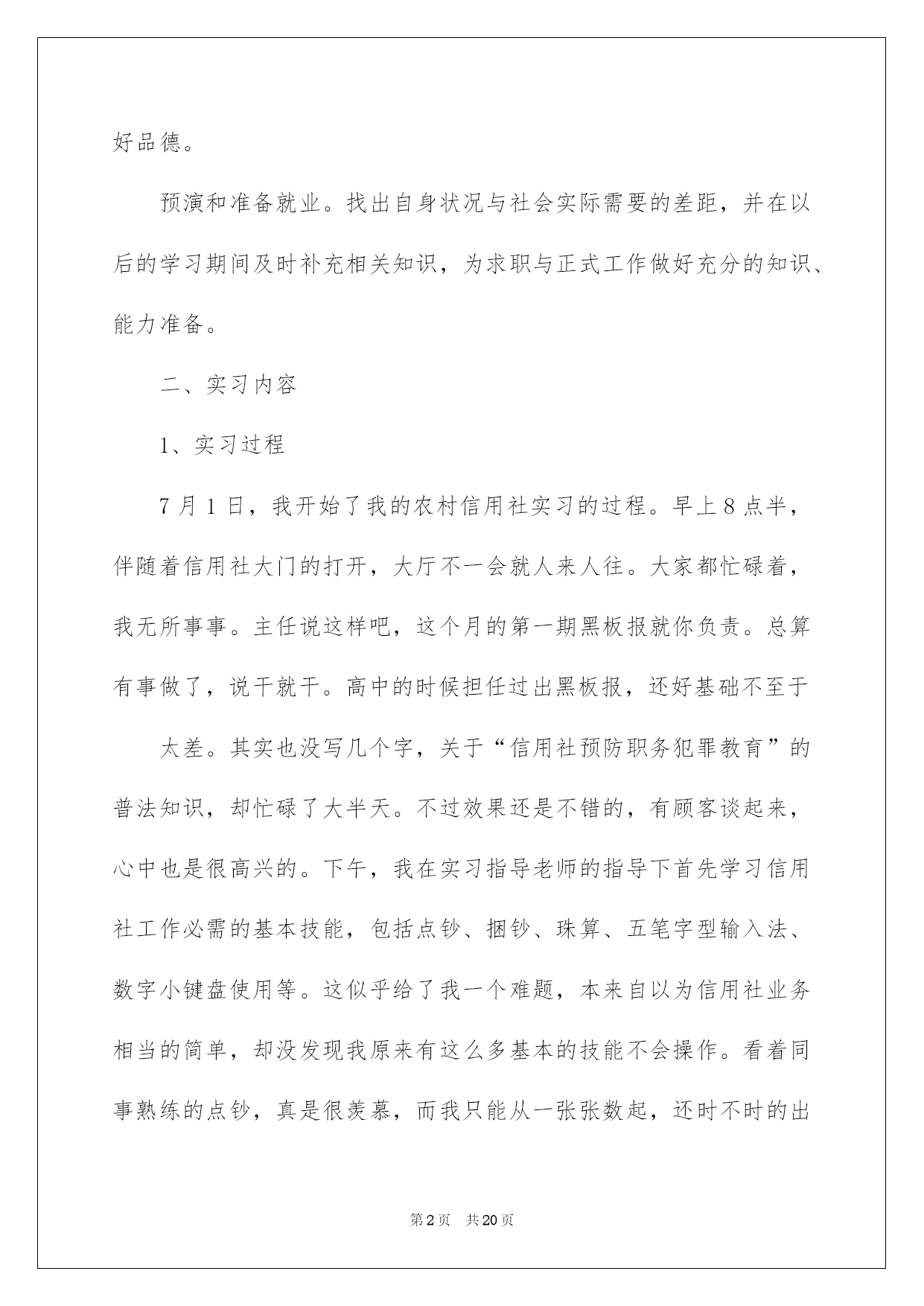 好品德。

预演和准备就业。找出自身状况与社会实际需要的差距，并在以后的学习期间及时补充相关知识，为求职与正式工作做好充分的知识、能力准备。

二、实习内容

1、实习过程

7月1日，我开始了我的农村信用社实习的过程。早上8点半，伴随着信用社大门的打开，大厅不一会就人来人往。大家都忙碌着，我无所事事。主任说这样吧，这个月的第一期黑板报就你负责。总算有事做了，说干就干。高中的时候担任过出黑板报，还好基础不至于

太差。其实也没写几个字，关于“信用社预防职务犯罪教育”的普法知识，却忙碌了大半天。不过效果还是不错的，有顾客谈起来，心中也是很高兴的。下午，我在实习指导老师的指导下首先学习信用社工作必需的基本技能，包括点钞、捆钞、珠算、五笔字型输入法、数字小键盘使用等。这似乎给了我一个难题，本来自以为信用社业务相当的简单，却没发现我原来有这么多基本的技能不会操作。看着同事熟练的点钞，真是很羡慕，而我只能从一张张数起，还时不时的出

第2页 共20页